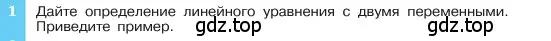 1 Дайте определение линейного уравнения с двумя переменными. Приведите пример. gdz.top gdz.top